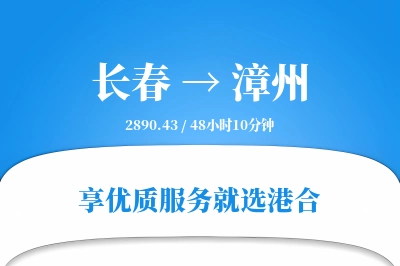 长春 → 漳州

2890.43 / 48小时10分钟

享优质服务就选港合